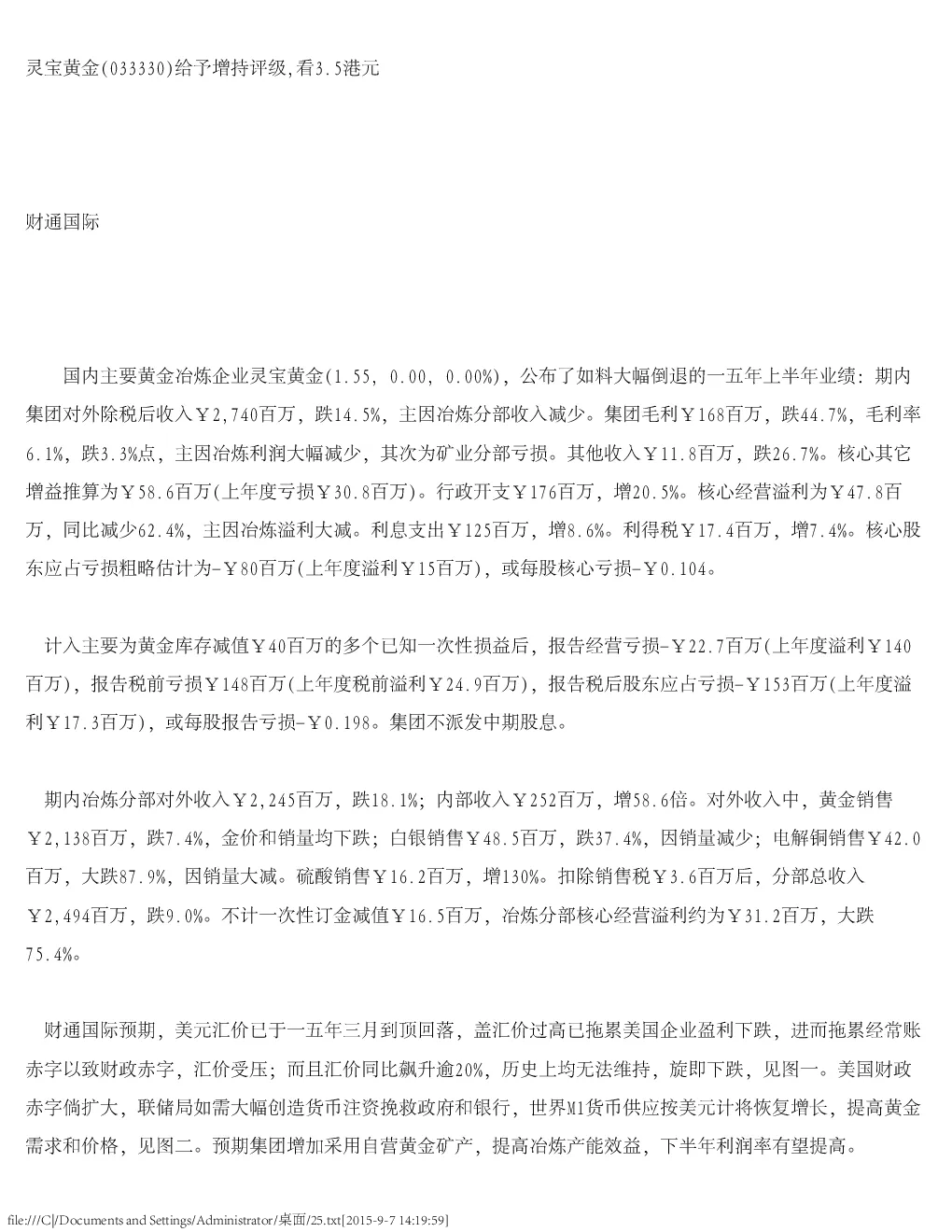 灵宝黄金(033330)给予增持评级,看3.5港元

财通国际

国内主要黄金冶炼企业灵宝黄金(1.55, 0.00, 0.00%)，公布了如料大幅倒退的一五年上半年业绩：期内集团对外除税后收入￥2,740百万，跌14.5%，主因冶炼分部收入减少。集团毛利￥168百万，跌44.7%，毛利率6.1%，跌3.3%点，主因冶炼利润大幅减少，其次为矿业分部亏损。其他收入￥11.8百万，跌26.7%。核心其它增益推算为￥58.6百万(上年度亏损￥30.8百万)。行政开支￥176百万，增20.5%。核心经营溢利为￥47.8百万，同比减少62.4%，主因冶炼溢利大减。利息支出￥125百万，增8.6%。利得税￥17.4百万，增7.4%。核心股东应占亏损粗略估计为-￥80百万(上年度溢利￥15百万)，或每股核心亏损-￥0.104。

计入主要为黄金库存减值￥40百万的多个已知一次性损益后，报告经营亏损-￥22.7百万(上年度溢利￥140百万)，报告税前亏损￥148百万(上年度税前溢利￥24.9百万)，报告税后股东应占亏损-￥153百万(上年度溢利￥17.3百万)，或每股报告亏损-￥0.198。集团不派发中期股息。

期内冶炼分部对外收入￥2,245百万，跌18.1%；内部收入￥252百万，增58.6倍。对外收入中，黄金销售￥2,138百万，跌7.4%，金价和销量均下跌；白银销售￥48.5百万，跌37.4%，因销量减少；电解铜销售￥42.0百万，大跌87.9%，因销量大减。硫酸销售￥16.2百万，增130%。扣除销售税￥3.6百万后，分部总收入￥2,494百万，跌9.0%。不计一次性订金减值￥16.5百万，冶炼分部核心经营溢利约为￥31.2百万，大跌75.4%。

财通国际预期，美元汇价已于一五年三月到顶回落，盖汇价过高已拖累美国企业盈利下跌，进而拖累经常账赤字以致财政赤字，汇价受压；而且汇价同比飙升逾20%，历史上均无法维持，旋即下跌，见图一。美国财政赤字倘扩大，联储局如需大幅创造货币注资挽救政府和银行，世界M1货币供应按美元计将恢复增长，提高黄金需求和价格，见图二。预期集团增加采用自营黄金矿产，提高冶炼产能效益，下半年利润率有望提高。

file:///C|/Documents and Settings/Administrator/桌面/25.txt[2015-9-7 14:19:59]